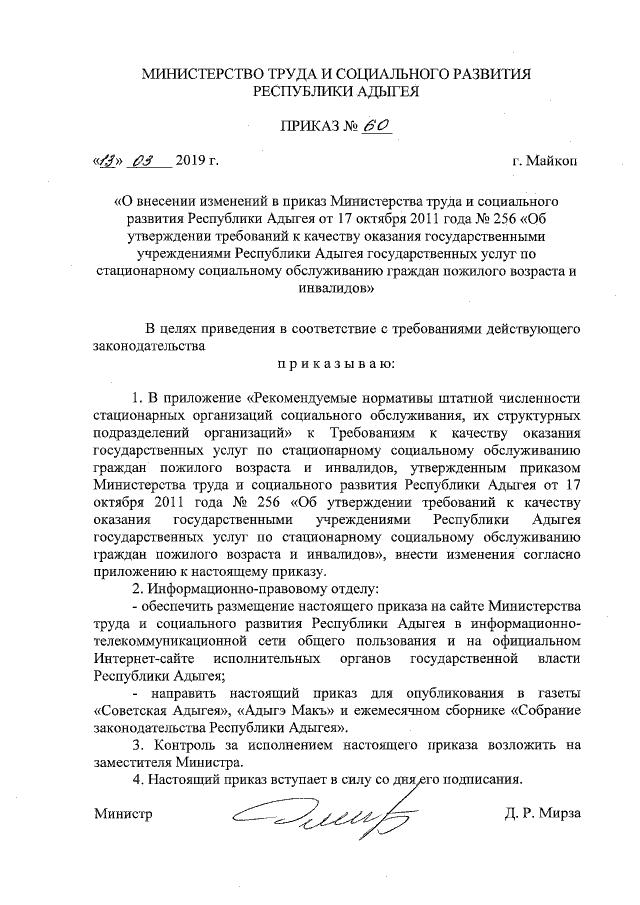 МИНИСТЕРСТВО ТРУДА И СОЦИАЛЬНОГО РАЗВИТИЯ
РЕСПУБЛИКИ АДЫГЕЯ

ПРИКАЗ № 60

«13» 03 2019 г. г. Майкоп

«О внесении изменений в приказ Министерства труда и социального развития Республики Адыгея от 17 октября 2011 года № 256 «Об утверждении требований к качеству оказания государственными учреждениями Республики Адыгея государственных услуг по стационарному социальному обслуживанию граждан пожилого возраста и инвалидов»

В целях приведения в соответствие с требованиями действующего законодательства

п р и к а з ы в а ю:

1. В приложение «Рекомендуемые нормативы штатной численности стационарных организаций социального обслуживания, их структурных подразделений организаций» к Требованиям к качеству оказания государственных услуг по стационарному социальному обслуживанию граждан пожилого возраста и инвалидов, утвержденным приказом Министерства труда и социального развития Республики Адыгея от 17 октября 2011 года № 256 «Об утверждении требований к качеству оказания государственными учреждениями Республики Адыгея государственных услуг по стационарному социальному обслуживанию граждан пожилого возраста и инвалидов», внести изменения согласно приложению к настоящему приказу.

2. Информационно-правовому отделу:

- обеспечить размещение настоящего приказа на сайте Министерства труда и социального развития Республики Адыгея в информационно-телекоммуникационной сети общего пользования и на официальном Интернет-сайте исполнительных органов государственной власти Республики Адыгея;

- направить настоящий приказ для опубликования в газеты «Советская Адыгея», «Адыгэ Макъ» и ежемесячном сборнике «Собрание законодательства Республики Адыгея».

3. Контроль за исполнением настоящего приказа возложить на заместителя Министра.

4. Настоящий приказ вступает в силу со дня его подписания.

Министр Д. Р. Мирза